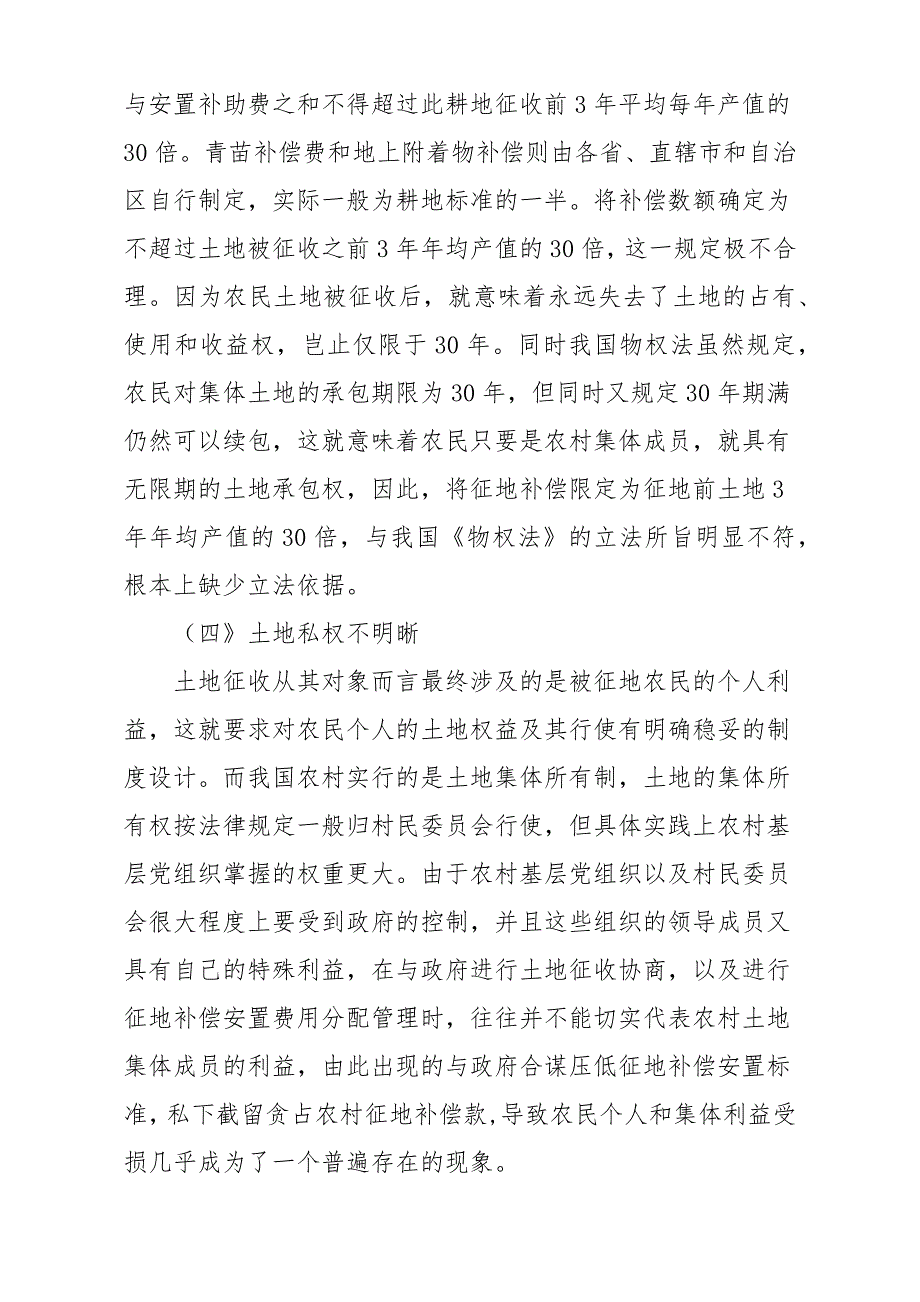 与安置补助费之和不得超过此耕地征收前3年平均每年产值的30倍。青苗补偿费和地上附着物补偿则由各省、直辖市和自治区自行制定，实际一般为耕地标准的一半。将补偿数额确定为不超过土地被征收之前3年年均产值的30倍，这一规定极不合理。因为农民土地被征收后，就意味着永远失去了土地的占有、使用和收益权，岂止仅限于30年。同时我国物权法虽然规定，农民对集体土地的承包期限为30年，但同时又规定30年期满仍然可以续包，这就意味着农民只要是农村集体成员，就具有无限期的土地承包权，因此，将征地补偿限定为征地前土地3年年均产值的30倍，与我国《物权法》的立法所旨明显不符，根本上缺少立法依据。

（四》土地私权不明晰

土地征收从其对象而言最终涉及的是被征地农民的个人利益，这就要求对农民个人的土地权益及其行使有明确稳妥的制度设计。而我国农村实行的是土地集体所有制，土地的集体所有权按法律规定一般归村民委员会行使，但具体实践上农村基层党组织掌握的权重更大。由于农村基层党组织以及村民委员会很大程度上要受到政府的控制，并且这些组织的领导成员又具有自己的特殊利益，在与政府进行土地征收协商，以及进行征地补偿安置费用分配管理时，往往并不能切实代表农村土地集体成员的利益，由此出现的与政府合谋压低征地补偿安置标准，私下截留贪占农村征地补偿款，导致农民个人和集体利益受损几乎成为了一个普遍存在的现象。